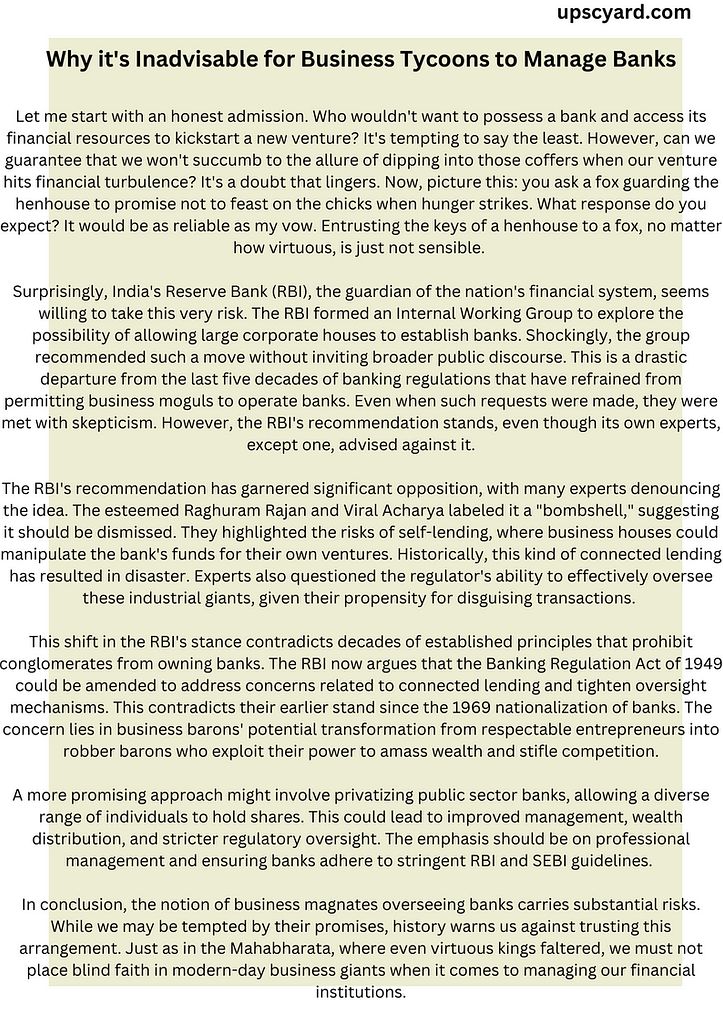 upscyard.com

Why it's Inadvisable for Business Tycoons to Manage Banks

Let me start with an honest admission. Who wouldn't want to possess a bank and access its financial resources to kickstart a new venture? It's tempting to say the least. However, can we guarantee that we won't succumb to the allure of dipping into those coffers when our venture hits financial turbulence? It's a doubt that lingers. Now, picture this: you ask a fox guarding the henhouse to promise not to feast on the chicks when hunger strikes. What response do you expect? It would be as reliable as my vow. Entrusting the keys of a henhouse to a fox, no matter how virtuous, is just not sensible.

Surprisingly, India's Reserve Bank (RBI), the guardian of the nation's financial system, seems willing to take this very risk. The RBI formed an Internal Working Group to explore the possibility of allowing large corporate houses to establish banks. Shockingly, the group recommended such a move without inviting broader public discourse. This is a drastic departure from the last five decades of banking regulations that have refrained from permitting business moguls to operate banks. Even when such requests were made, they were met with skepticism. However, the RBI's recommendation stands, even though its own experts, except one, advised against it.

The RBI's recommendation has garnered significant opposition, with many experts denouncing the idea. The esteemed Raghuram Rajan and Viral Acharya labeled it a "bombshell," suggesting it should be dismissed. They highlighted the risks of self-lending, where business houses could manipulate the bank's funds for their own ventures. Historically, this kind of connected lending has resulted in disaster. Experts also questioned the regulator's ability to effectively oversee these industrial giants, given their propensity for disguising transactions.

This shift in the RBI's stance contradicts decades of established principles that prohibit conglomerates from owning banks. The RBI now argues that the Banking Regulation Act of 1949 could be amended to address concerns related to connected lending and tighten oversight mechanisms. This contradicts their earlier stand since the 1969 nationalization of banks. The concern lies in business barons' potential transformation from respectable entrepreneurs into robber barons who exploit their power to amass wealth and stifle competition.

A more promising approach might involve privatizing public sector banks, allowing a diverse range of individuals to hold shares. This could lead to improved management, wealth distribution, and stricter regulatory oversight. The emphasis should be on professional management and ensuring banks adhere to stringent RBI and SEBI guidelines.

In conclusion, the notion of business magnates overseeing banks carries substantial risks. While we may be tempted by their promises, history warns us against trusting this arrangement. Just as in the Mahabharata, where even virtuous kings faltered, we must not place blind faith in modern-day business giants when it comes to managing our financial institutions.